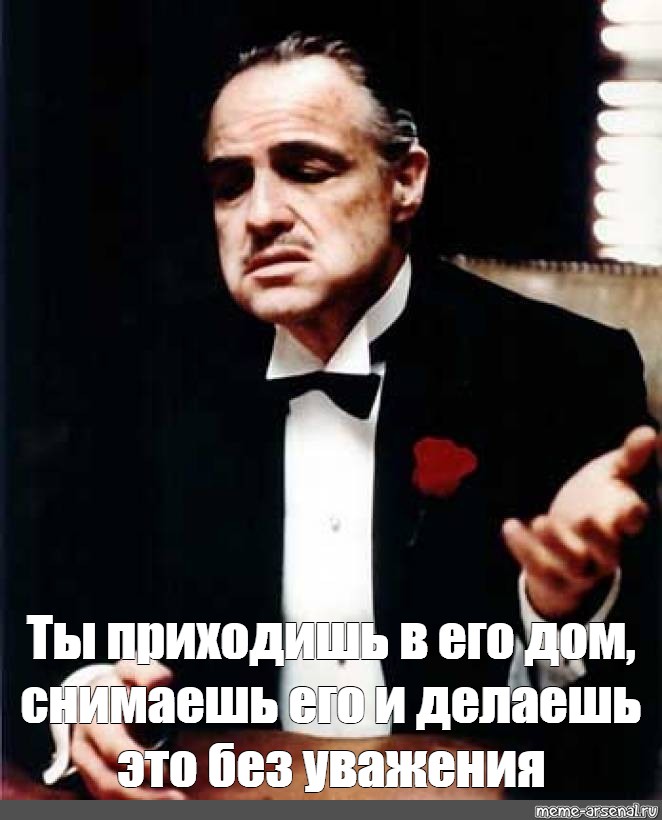 Ты приходишь в его дом, снимаешь его и делаешь это без уважения

meme-arsenal.ru